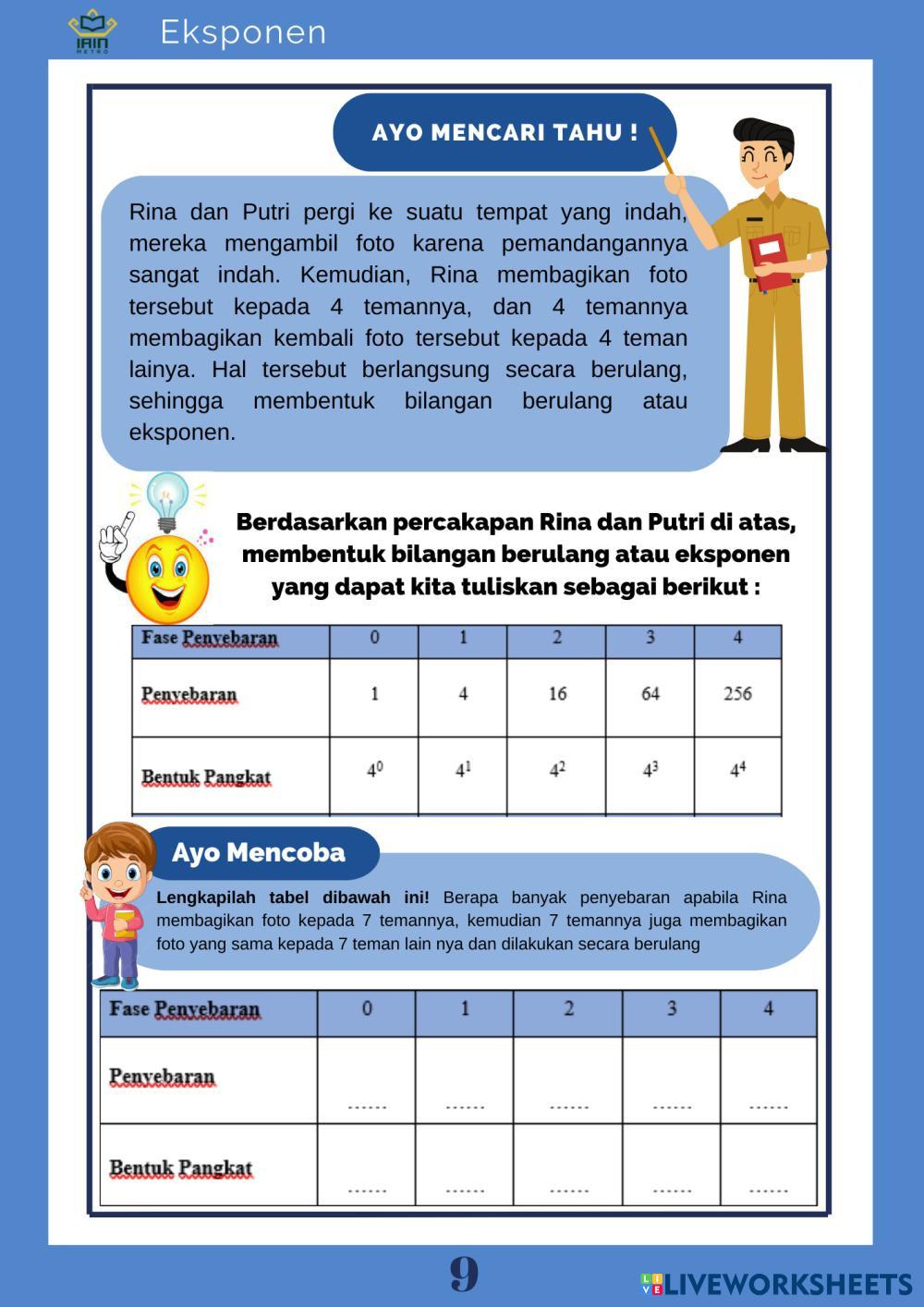 IAIN METRO

Eksponen

AYO MENCARI TAHU !

Rina dan Putri pergi ke suatu tempat yang indah, mereka mengambil foto karena pemandangannya sangat indah. Kemudian, Rina membagikan foto tersebut kepada 4 temannya, dan 4 temannya membagikan kembali foto tersebut kepada 4 teman lainya. Hal tersebut berlangsung secara berulang, sehingga membentuk bilangan berulang atau eksponen.

Berdasarkan percakapan Rina dan Putri di atas, membentuk bilangan berulang atau eksponen yang dapat kita tuliskan sebagai berikut :

| Fase Penyebaran | 0 | 1 | 2 | 3 | 4 |
|---|---|---|---|---|---|
| Penyebaran | 1 | 4 | 16 | 64 | 256 |
| Bentuk Pangkat | $4^0$ | $4^1$ | $4^2$ | $4^3$ | $4^4$ |

Ayo Mencoba

Lengkapilah tabel dibawah ini! Berapa banyak penyebaran apabila Rina membagikan foto kepada 7 temannya, kemudian 7 temannya juga membagikan foto yang sama kepada 7 teman lain nya dan dilakukan secara berulang

| Fase Penyebaran | 0 | 1 | 2 | 3 | 4 |
|---|---|---|---|---|---|
| Penyebaran | ...... | ...... | ...... | ...... | ...... |
| Bentuk Pangkat | ...... | ...... | ...... | ...... | ...... |

9

LIVEWORKSHEETS